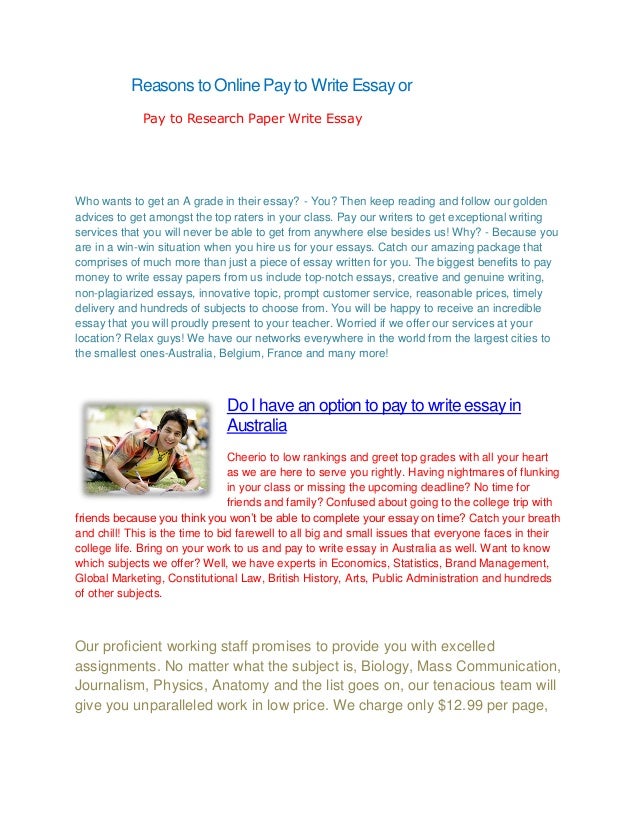 Reasons to Online Pay to Write Essay or

Pay to Research Paper Write Essay

Who wants to get an A grade in their essay? - You? Then keep reading and follow our golden advices to get amongst the top raters in your class. Pay our writers to get exceptional writing services that you will never be able to get from anywhere else besides us! Why? - Because you are in a win-win situation when you hire us for your essays. Catch our amazing package that comprises of much more than just a piece of essay written for you. The biggest benefits to pay money to write essay papers from us include top-notch essays, creative and genuine writing, non-plagiarized essays, innovative topic, prompt customer service, reasonable prices, timely delivery and hundreds of subjects to choose from. You will be happy to receive an incredible essay that you will proudly present to your teacher. Worried if we offer our services at your location? Relax guys! We have our networks everywhere in the world from the largest cities to the smallest ones-Australia, Belgium, France and many more!

Do I have an option to pay to write essay in Australia

Cheerio to low rankings and greet top grades with all your heart as we are here to serve you rightly. Having nightmares of flunking in your class or missing the upcoming deadline? No time for friends and family? Confused about going to the college trip with friends because you think you won't be able to complete your essay on time? Catch your breath and chill! This is the time to bid farewell to all big and small issues that everyone faces in their college life. Bring on your work to us and pay to write essay in Australia as well. Want to know which subjects we offer? Well, we have experts in Economics, Statistics, Brand Management, Global Marketing, Constitutional Law, British History, Arts, Public Administration and hundreds of other subjects.

Our proficient working staff promises to provide you with excelled assignments. No matter what the subject is, Biology, Mass Communication, Journalism, Physics, Anatomy and the list goes on, our tenacious team will give you unparalleled work in low price. We charge only $12.99 per page,